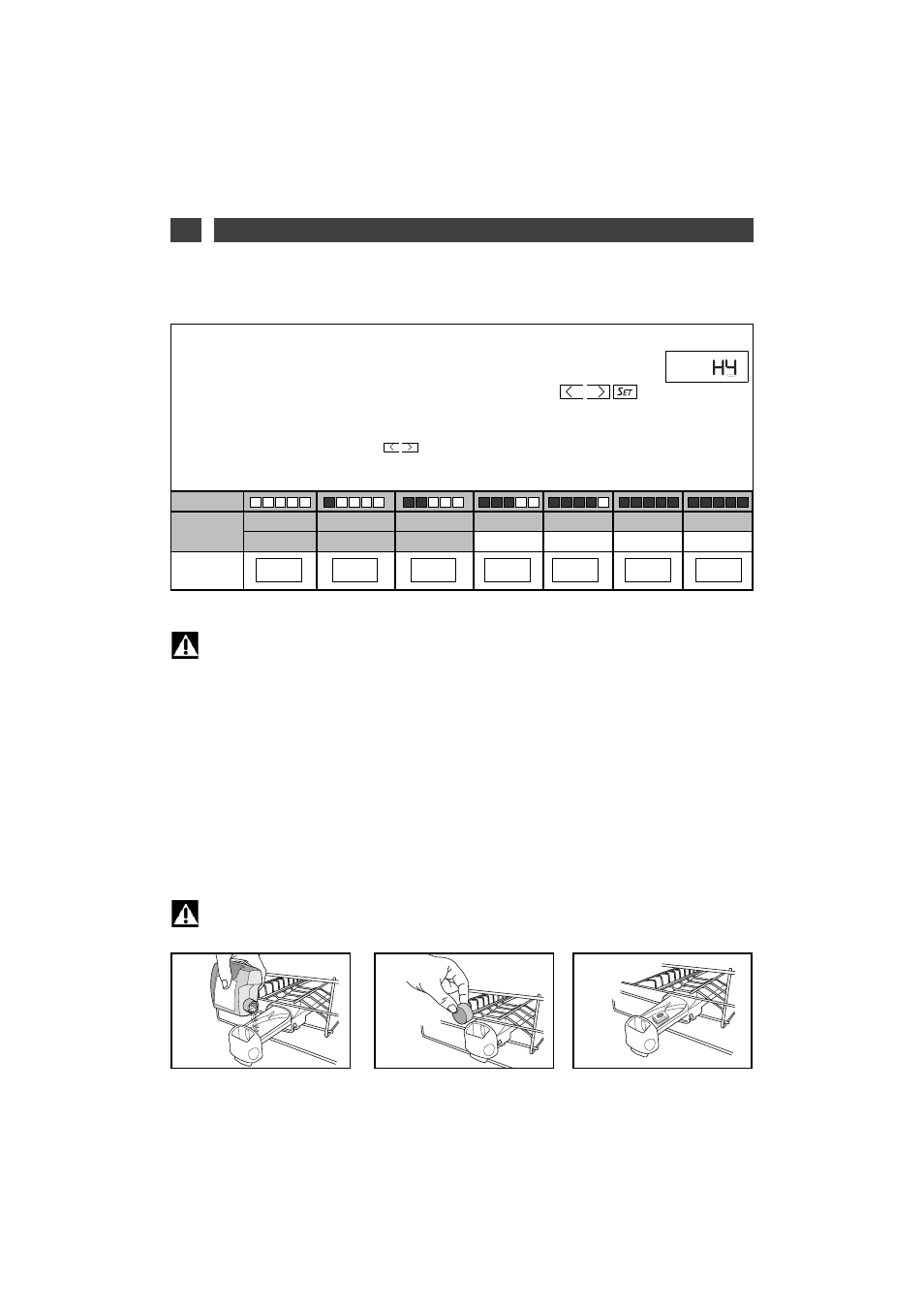 H4

SET